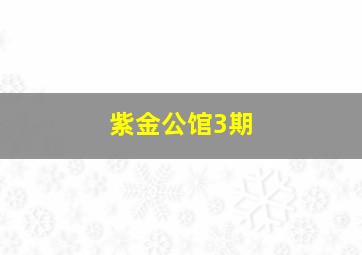 紫金公馆3期